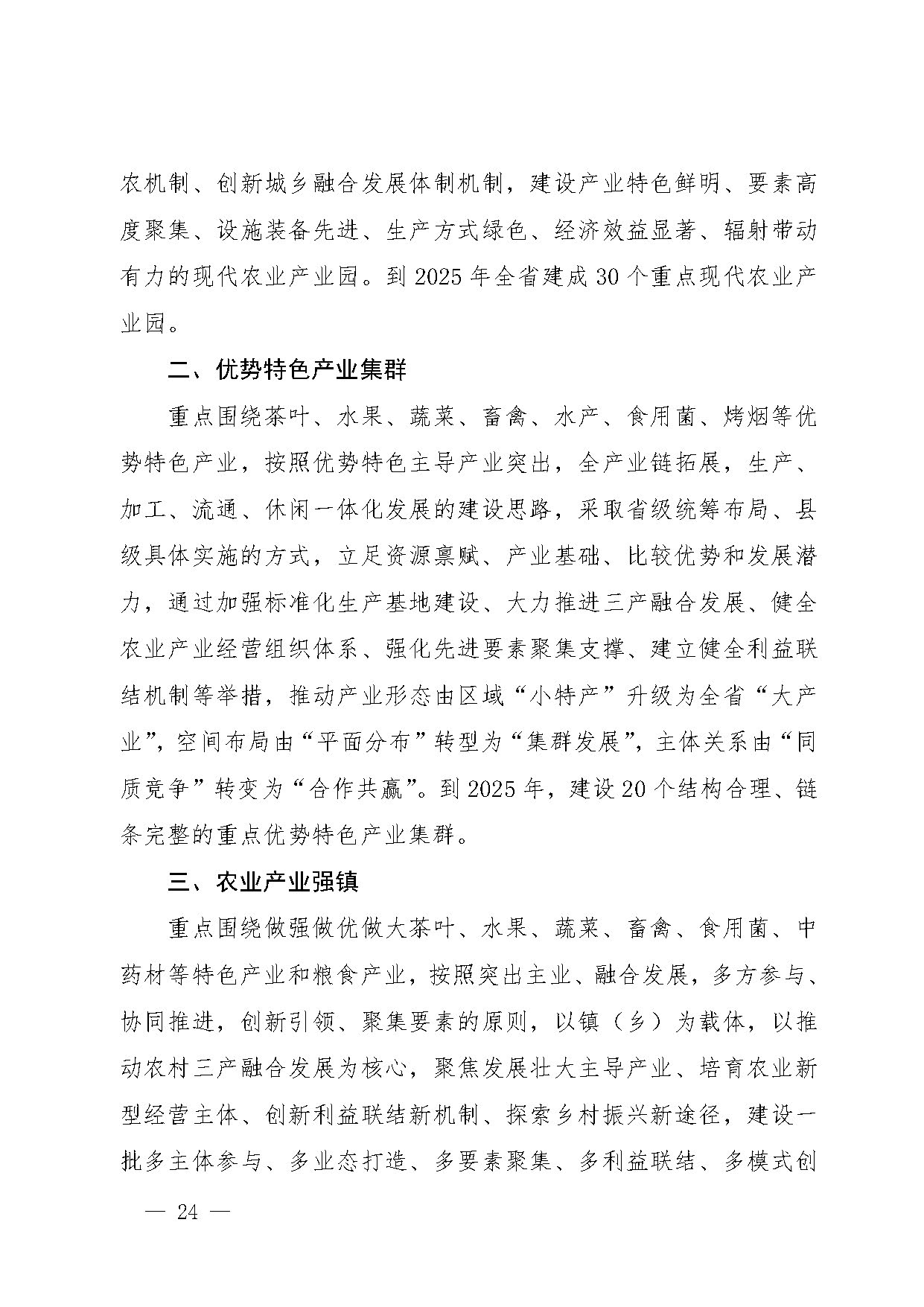 农机制、创新城乡融合发展体制机制，建设产业特色鲜明、要素高度聚集、设施装备先进、生产方式绿色、经济效益显著、辐射带动有力的现代农业产业园。到 2025 年全省建成 30 个重点现代农业产业园。

二、优势特色产业集群

重点围绕茶叶、水果、蔬菜、畜禽、水产、食用菌、烤烟等优势特色产业，按照优势特色主导产业突出，全产业链拓展，生产、加工、流通、休闲一体化发展的建设思路，采取省级统筹布局、县级具体实施的方式，立足资源禀赋、产业基础、比较优势和发展潜力，通过加强标准化生产基地建设、大力推进三产融合发展、健全农业产业经营组织体系、强化先进要素聚集支撑、建立健全利益联结机制等举措，推动产业形态由区域“小特产”升级为全省“大产业”，空间布局由“平面分布”转型为“集群发展”，主体关系由“同质竞争”转变为“合作共赢”。到 2025 年，建设 20 个结构合理、链条完整的重点优势特色产业集群。

三、农业产业强镇

重点围绕做强做优做大茶叶、水果、蔬菜、畜禽、食用菌、中药材等特色产业和粮食产业，按照突出主业、融合发展，多方参与、协同推进，创新引领、聚集要素的原则，以镇（乡）为载体，以推动农村三产融合发展为核心，聚焦发展壮大主导产业、培育农业新型经营主体、创新利益联结新机制、探索乡村振兴新途径，建设一批多主体参与、多业态打造、多要素聚集、多利益联结、多模式创

— 24 —